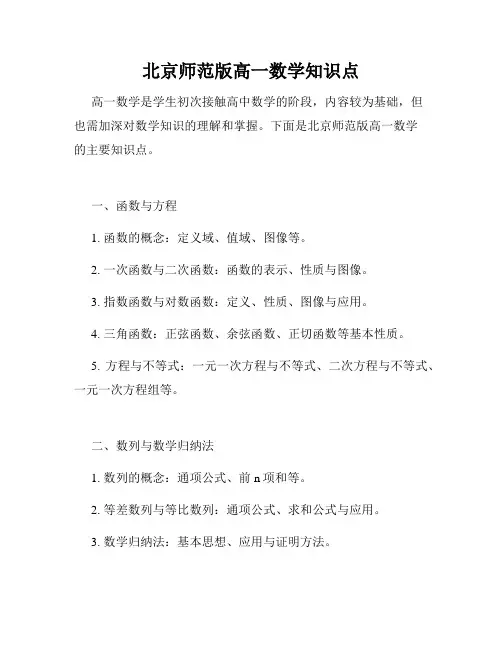 北京师范版高一数学知识点

高一数学是学生初次接触高中数学的阶段，内容较为基础，但也需加深对数学知识的理解和掌握。下面是北京师范版高一数学的主要知识点。

一、函数与方程

1. 函数的概念：定义域、值域、图像等。

2. 一次函数与二次函数：函数的表示、性质与图像。

3. 指数函数与对数函数：定义、性质、图像与应用。

4. 三角函数：正弦函数、余弦函数、正切函数等基本性质。

5. 方程与不等式：一元一次方程与不等式、二次方程与不等式、一元一次方程组等。

二、数列与数学归纳法

1. 数列的概念：通项公式、前 n 项和等。

2. 等差数列与等比数列：通项公式、求和公式与应用。

3. 数学归纳法：基本思想、应用与证明方法。